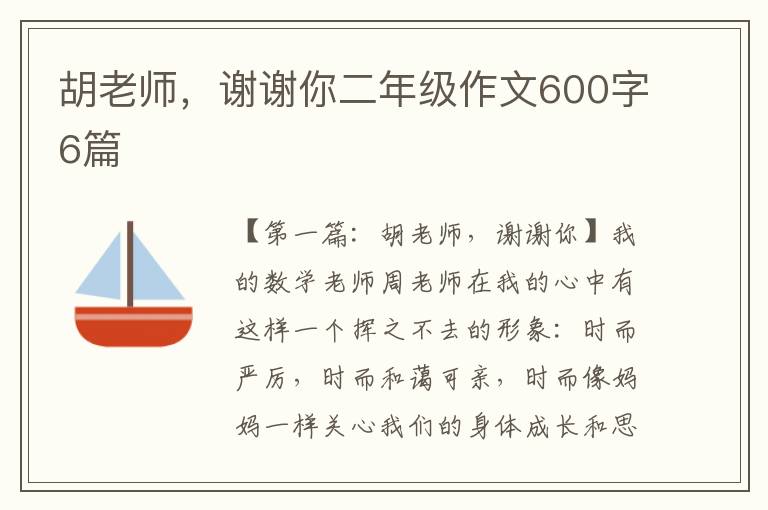 胡老师，谢谢你二年级作文600字6篇

【第一篇：胡老师，谢谢你】我的数学老师周老师在我的心中有这样一个挥之不去的形象：时而严厉，时而和蔼可亲，时而像妈妈一样关心我们的身体成长和思